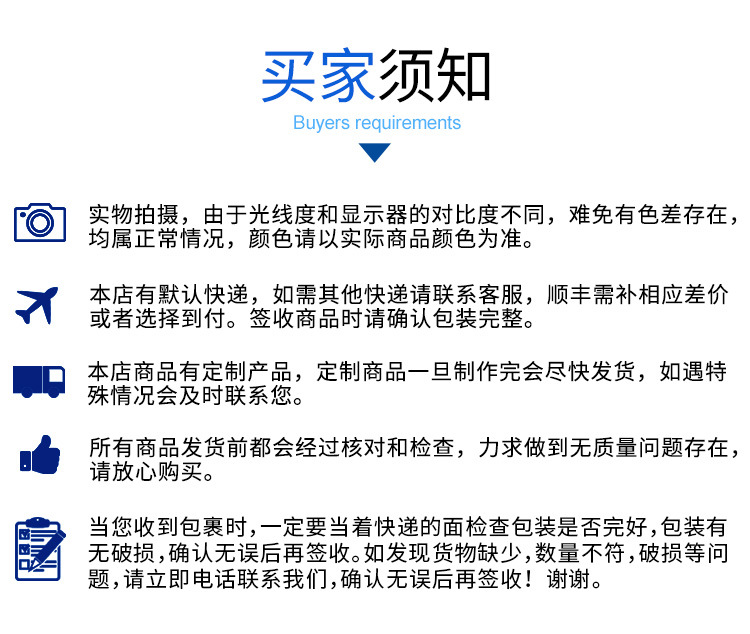 买家须知

Buyers requirements

实物拍摄，由于光线度和显示器的对比度不同，难免有色差存在，均属正常情况，颜色请以实际商品颜色为准。

本店有默认快递，如需其他快递请联系客服，顺丰需补相应差价或者选择到付。签收商品时请确认包装完整。

本店商品有定制产品，定制商品一旦制作完会尽快发货，如遇特殊情况会及时联系您。

所有商品发货前都会经过核对和检查，力求做到无质量问题存在，请放心购买。

当您收到包裹时,一定要当着快递的面检查包装是否完好,包装有无破损,确认无误后再签收。如发现货物缺少,数量不符,破损等问题,请立即电话联系我们,确认无误后再签收！谢谢。